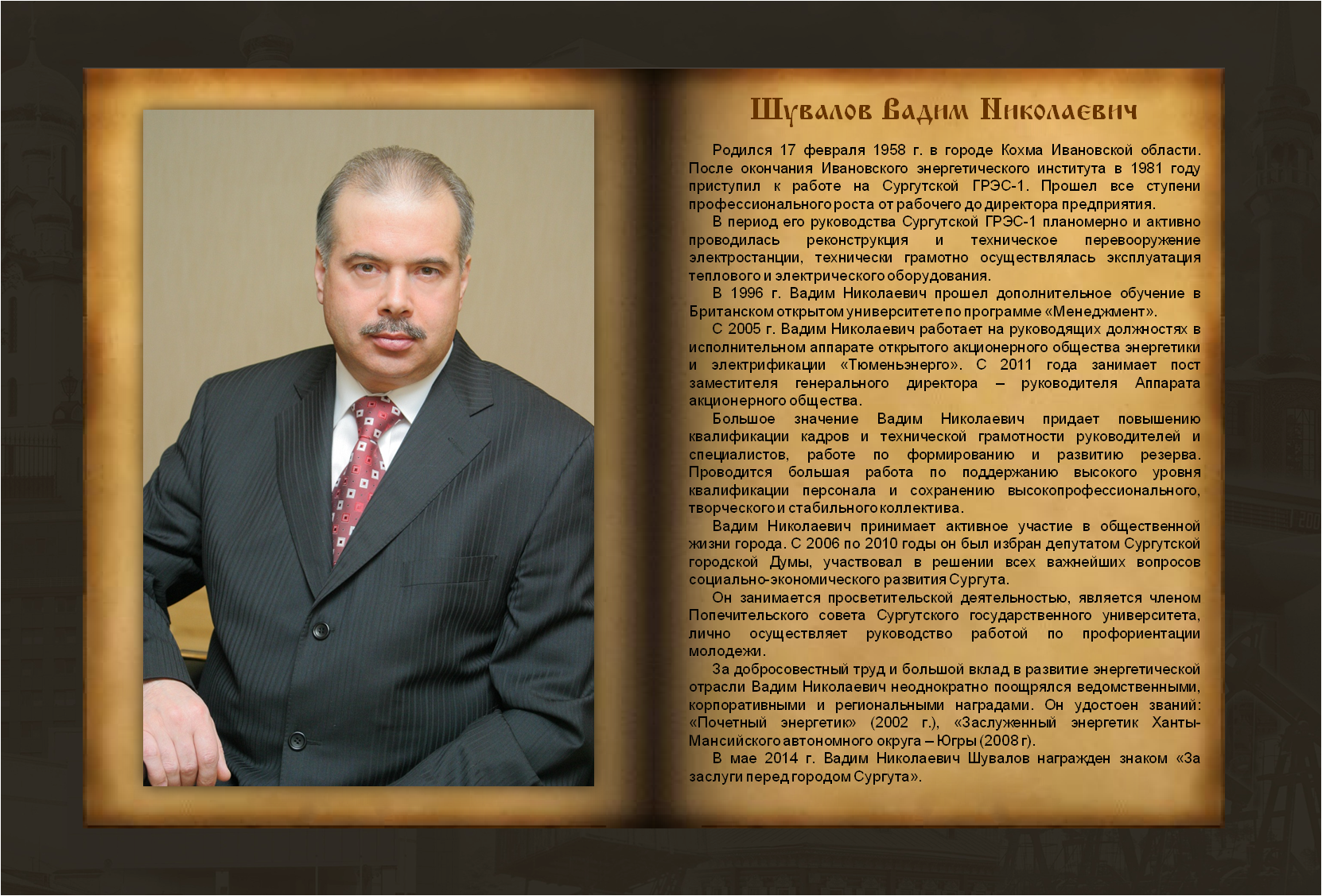 Шувалов Вадим Николаевич

Родился 17 февраля 1958 г. в городе Кохма Ивановской области. После окончания Ивановского энергетического института в 1981 году приступил к работе на Сургутской ГРЭС-1. Прошел все ступени профессионального роста от рабочего до директора предприятия.

В период его руководства Сургутской ГРЭС-1 планомерно и активно проводилась реконструкция и техническое перевооружение электростанции, технически грамотно осуществлялась эксплуатация теплового и электрического оборудования.

В 1996 г. Вадим Николаевич прошел дополнительное обучение в Британском открытом университете по программе «Менеджмент».

С 2005 г. Вадим Николаевич работает на руководящих должностях в исполнительном аппарате открытого акционерного общества энергетики и электрификации «Тюменьэнерго». С 2011 года занимает пост заместителя генерального директора – руководителя Аппарата акционерного общества.

Большое значение Вадим Николаевич придает повышению квалификации кадров и технической грамотности руководителей и специалистов, работе по формированию и развитию резерва. Проводится большая работа по поддержанию высокого уровня квалификации персонала и сохранению высокопрофессионального, творческого и стабильного коллектива.

Вадим Николаевич принимает активное участие в общественной жизни города. С 2006 по 2010 годы он был избран депутатом Сургутской городской Думы, участвовал в решении всех важнейших вопросов социально-экономического развития Сургута.

Он занимается просветительской деятельностью, является членом Попечительского совета Сургутского государственного университета, лично осуществляет руководство работой по профориентации молодежи.

За добросовестный труд и большой вклад в развитие энергетической отрасли Вадим Николаевич неоднократно поощрялся ведомственными, корпоративными и региональными наградами. Он удостоен званий: «Почетный энергетик» (2002 г.), «Заслуженный энергетик Ханты-Мансийского автономного округа – Югры (2008 г).

В мае 2014 г. Вадим Николаевич Шувалов награжден знаком «За заслуги перед городом Сургута».